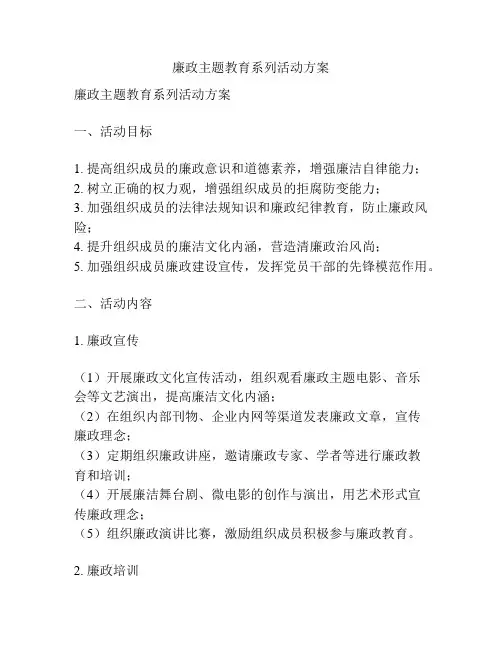 廉政主题教育系列活动方案

廉政主题教育系列活动方案

一、活动目标

1. 提高组织成员的廉政意识和道德素养，增强廉洁自律能力；
2. 树立正确的权力观，增强组织成员的拒腐防变能力；
3. 加强组织成员的法律法规知识和廉政纪律教育，防止廉政风险；
4. 提升组织成员的廉洁文化内涵，营造清廉政治风尚；
5. 加强组织成员廉政建设宣传，发挥党员干部的先锋模范作用。

二、活动内容

1. 廉政宣传

（1）开展廉政文化宣传活动，组织观看廉政主题电影、音乐会等文艺演出，提高廉洁文化内涵；
（2）在组织内部刊物、企业内网等渠道发表廉政文章，宣传廉政理念；
（3）定期组织廉政讲座，邀请廉政专家、学者等进行廉政教育和培训；
（4）开展廉洁舞台剧、微电影的创作与演出，用艺术形式宣传廉政理念；
（5）组织廉政演讲比赛，激励组织成员积极参与廉政教育。

2. 廉政培训